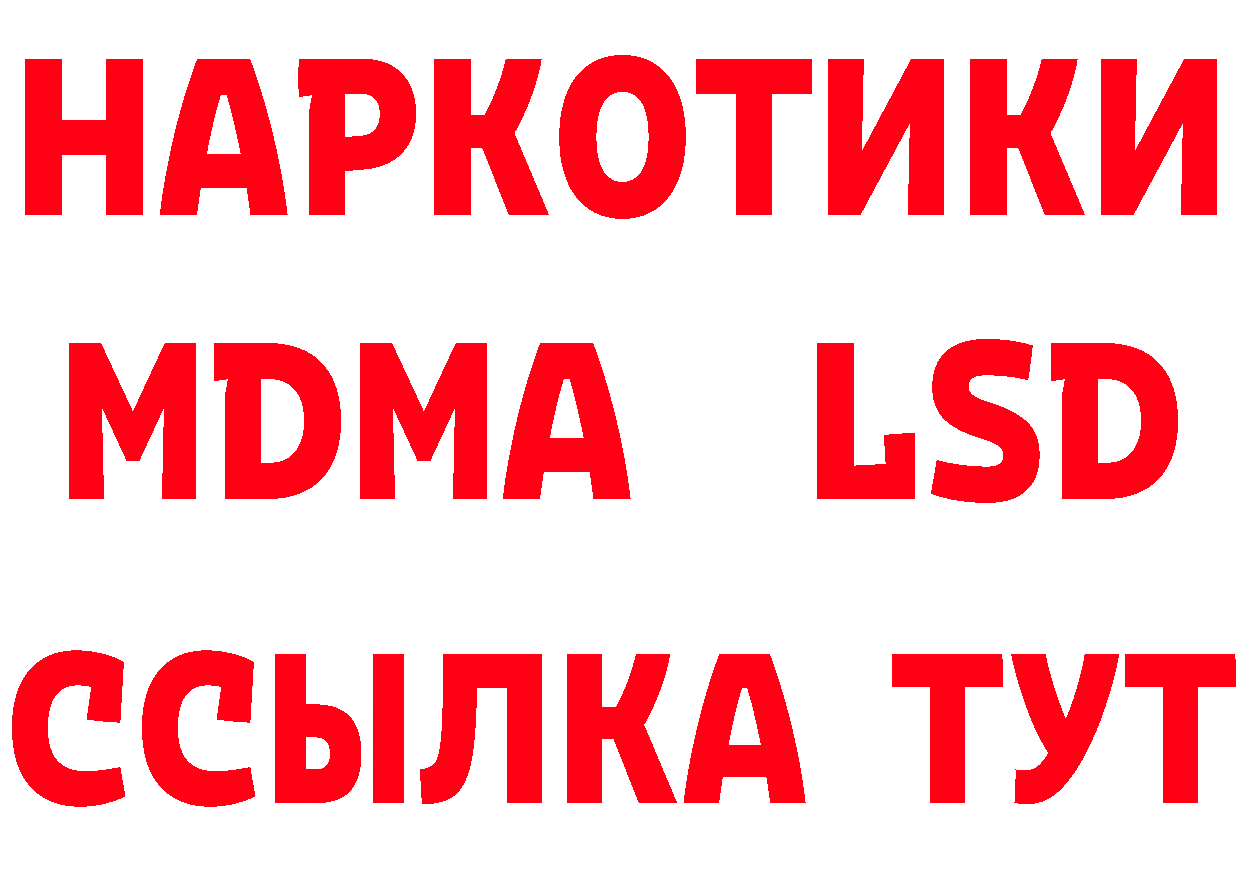 НАРКОТИКИ
MDMA LSD
ССЫЛКА ТУТ